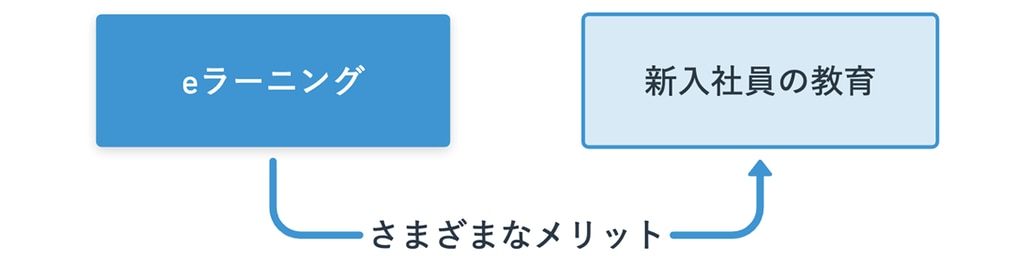 eラーニング

新入社員の教育

さまざまなメリット